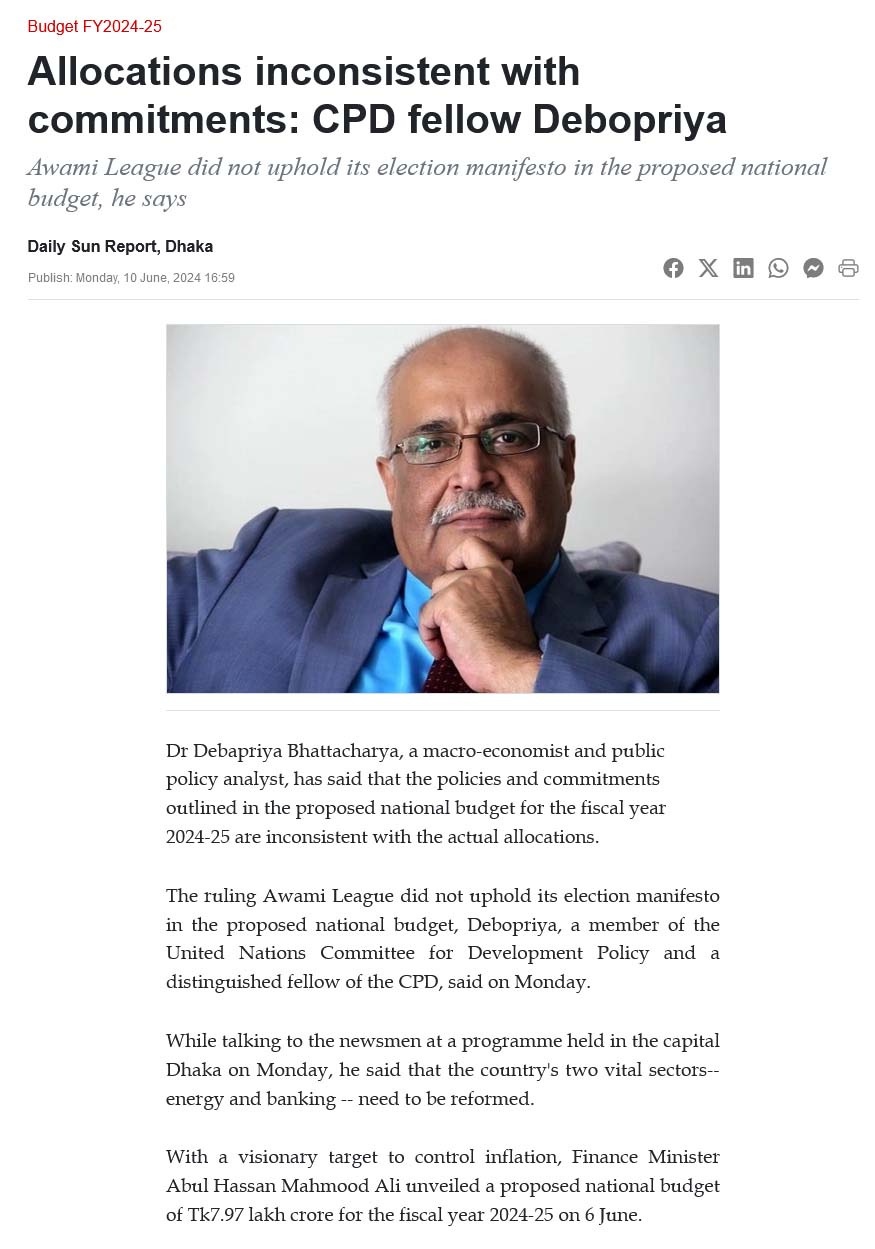 Budget FY2024-25

Allocations inconsistent with commitments: CPD fellow Debopriya

Awami League did not uphold its election manifesto in the proposed national budget, he says

Daily Sun Report, Dhaka

Publish: Monday, 10 June, 2024 16:59

Dr Debapriya Bhattacharya, a macro-economist and public policy analyst, has said that the policies and commitments outlined in the proposed national budget for the fiscal year 2024-25 are inconsistent with the actual allocations.

The ruling Awami League did not uphold its election manifesto in the proposed national budget, Debopriya, a member of the United Nations Committee for Development Policy and a distinguished fellow of the CPD, said on Monday.

While talking to the newsmen at a programme held in the capital Dhaka on Monday, he said that the country's two vital sectors-- energy and banking -- need to be reformed.

With a visionary target to control inflation, Finance Minister Abul Hassan Mahmood Ali unveiled a proposed national budget of Tk7.97 lakh crore for the fiscal year 2024-25 on 6 June.